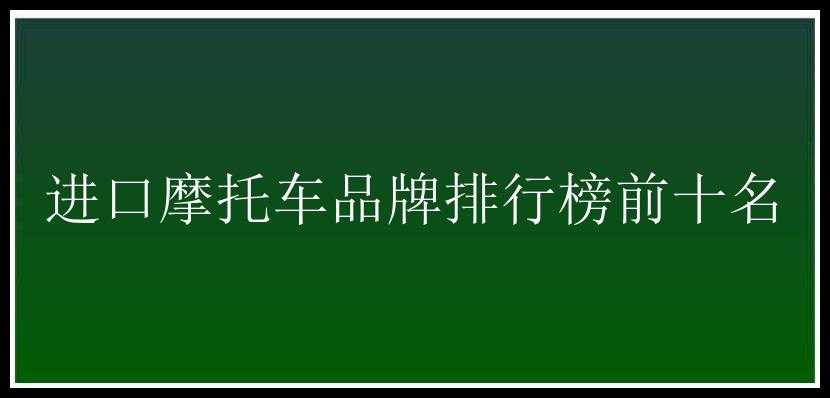 进口摩托车品牌排行榜前十名